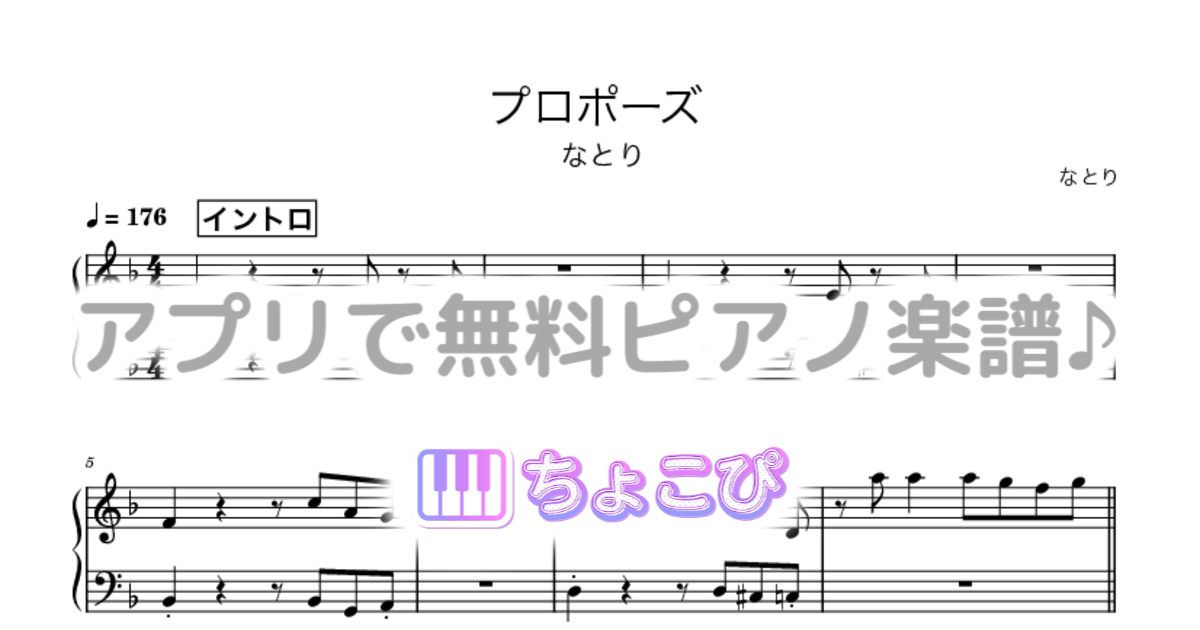 プロポーズ

なとり

なとり

♩= 176 イントロ

アプリで無料ピアノ楽譜♪

5

ちょこぴ